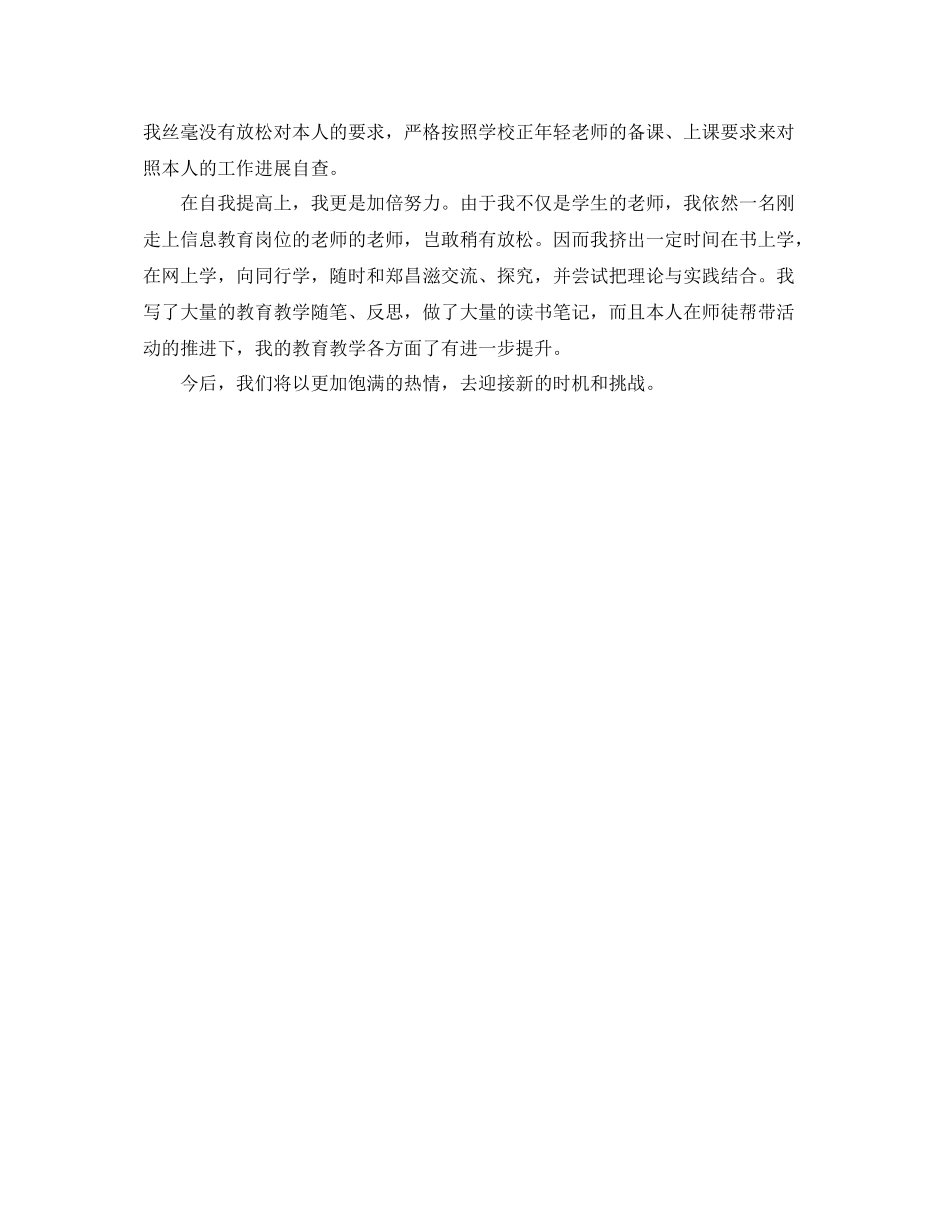 我丝毫没有放松对本人的要求，严格按照学校正年轻老师的备课、上课要求来对照本人的工作进展自查。

在自我提高上，我更是加倍努力。由于我不仅是学生的老师，我依然一名刚走上信息教育岗位的老师的老师，岂敢稍有放松。因而我挤出一定时间在书上学，在网上学，向同行学，随时和郑昌滋交流、探究，并尝试把理论与实践结合。我写了大量的教育教学随笔、反思，做了大量的读书笔记，而且本人在师徒帮带活动的推进下，我的教育教学各方面了有进一步提升。

今后，我们将以更加饱满的热情，去迎接新的时机和挑战。